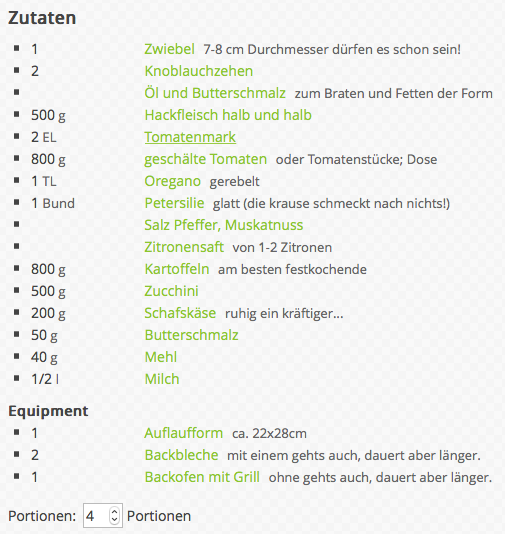 Zutaten

- 1 Zwiebel 7-8 cm Durchmesser dürfen es schon sein!
- 2 Knoblauchzehen
- Öl und Butterschmalz zum Braten und Fetten der Form
- 500 g Hackfleisch halb und halb
- 2 EL Tomatenmark
- 800 g geschälte Tomaten oder Tomatenstücke; Dose
- 1 TL Oregano gerebelt
- 1 Bund Petersilie glatt (die krause schmeckt nach nichts!)
- Salz Pfeffer, Muskatnuss
- Zitronensaft von 1-2 Zitronen
- 800 g Kartoffeln am besten festkochende
- 500 g Zucchini
- 200 g Schafskäse ruhig ein kräftiger...
- 50 g Butterschmalz
- 40 g Mehl
- 1/2 l Milch

Equipment

- 1 Auflaufform ca. 22x28cm
- 2 Backbleche mit einem gehts auch, dauert aber länger.
- 1 Backofen mit Grill ohne gehts auch, dauert aber länger.

Portionen: 4 Portionen